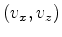 $(v_x, v_z)$